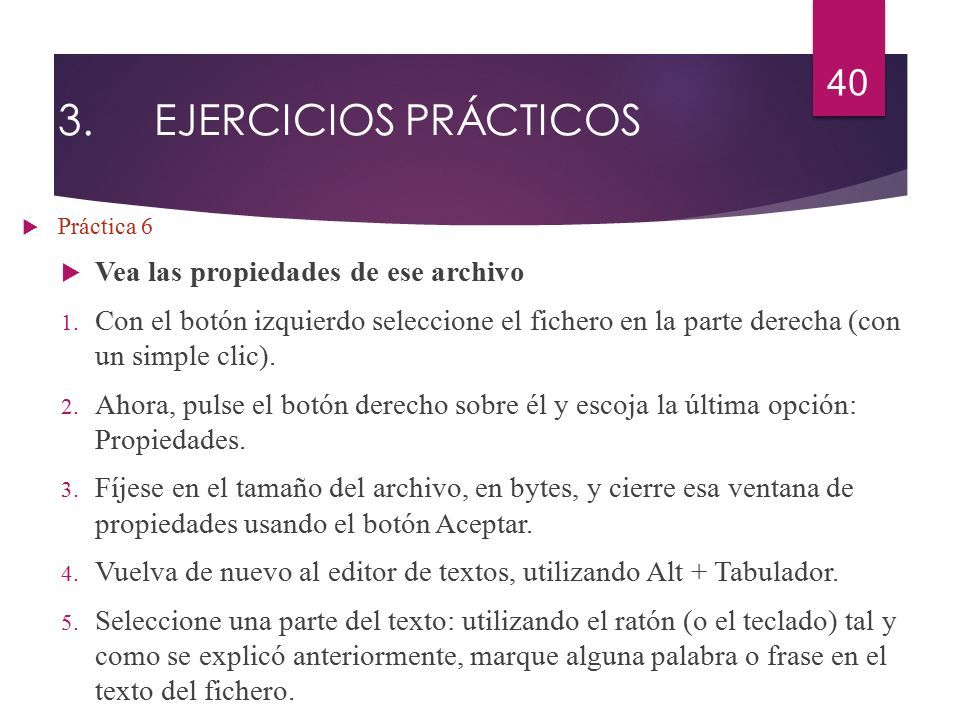 40

3. EJERCICIOS PRÁCTICOS

Práctica 6

Vea las propiedades de ese archivo

1. Con el botón izquierdo seleccione el fichero en la parte derecha (con un simple clic).

2. Ahora, pulse el botón derecho sobre él y escoja la última opción: Propiedades.

3. Fíjese en el tamaño del archivo, en bytes, y cierre esa ventana de propiedades usando el botón Aceptar.

4. Vuelva de nuevo al editor de textos, utilizando Alt + Tabulador.

5. Seleccione una parte del texto: utilizando el ratón (o el teclado) tal y como se explicó anteriormente, marque alguna palabra o frase en el texto del fichero.